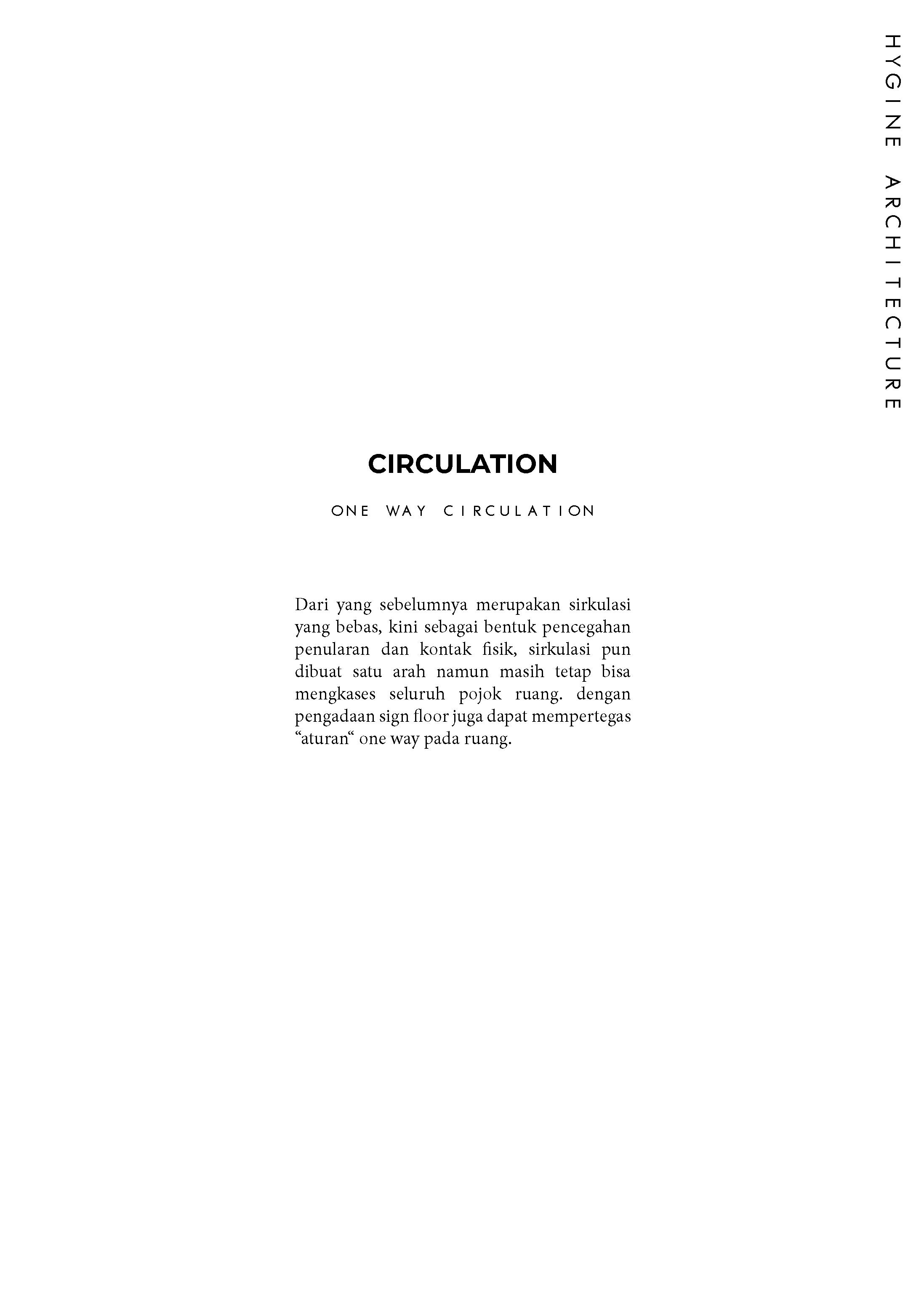 HYGINE ARCHITECTURE

CIRCULATION

ONE WAY CIRCULATION

Dari yang sebelumnya merupakan sirkulasi yang bebas, kini sebagai bentuk pencegahan penularan dan kontak fisik, sirkulasi pun dibuat satu arah namun masih tetap bisa mengkases seluruh pojok ruang. dengan pengadaan sign floor juga dapat mempertegas “aturan“ one way pada ruang.